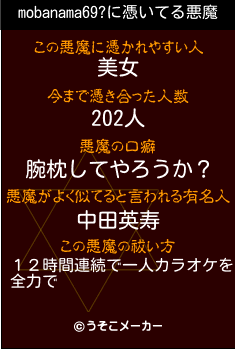 mobanama69?に憑いてる悪魔

この悪魔に憑かれやすい人
美女

今まで憑き合った人数
202人

悪魔の口癖
腕枕してやろうか？

悪魔がよく似てると言われる有名人
中田英寿

この悪魔の祓い方
１２時間連続で一人カラオケを全力で

©うそこメーカー